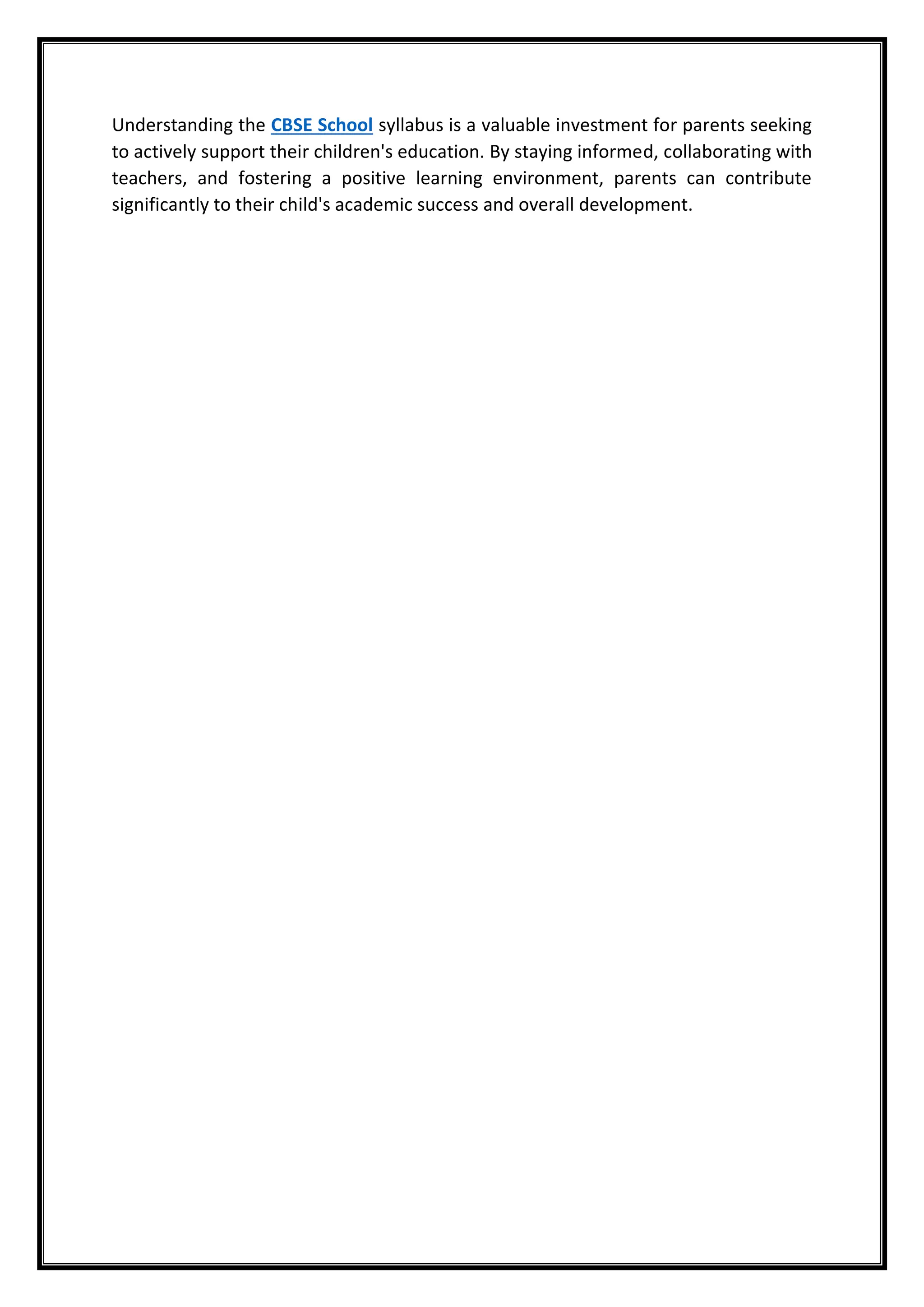 Understanding the CBSE School syllabus is a valuable investment for parents seeking to actively support their children's education. By staying informed, collaborating with teachers, and fostering a positive learning environment, parents can contribute significantly to their child's academic success and overall development.